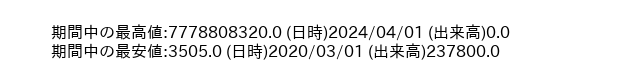 期間中の最高値:7778808320.0 (日時)2024/04/01 (出来高)0.0
期間中の最安値:3505.0 (日時)2020/03/01 (出来高)237800.0